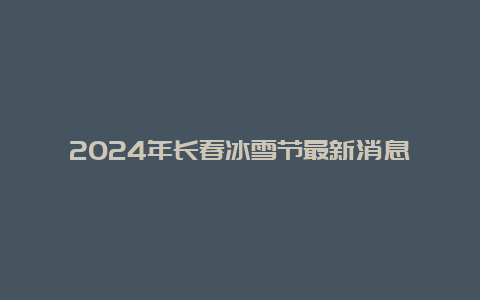 2024年长春冰雪节最新消息